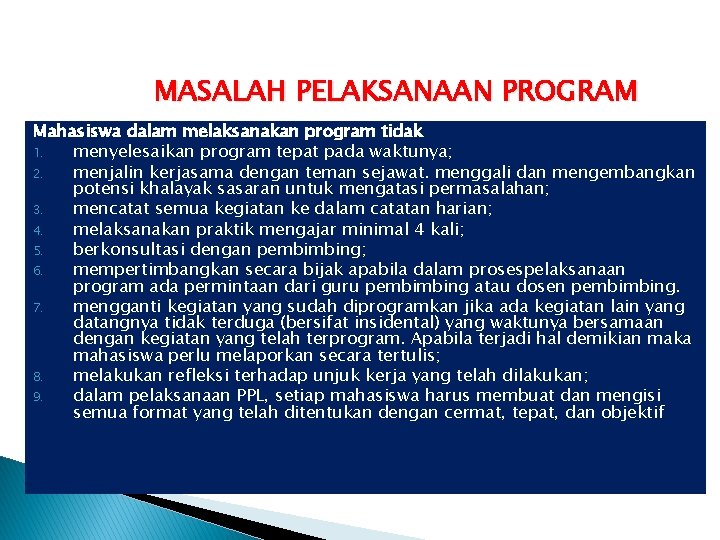 MASALAH PELAKSANAAN PROGRAM

Mahasiswa dalam melaksanakan program tidak

1. menyelesaikan program tepat pada waktunya;
2. menjalin kerjasama dengan teman sejawat. menggali dan mengembangkan potensi khalayak sasaran untuk mengatasi permasalahan;
3. mencatat semua kegiatan ke dalam catatan harian;
4. melaksanakan praktik mengajar minimal 4 kali;
5. berkonsultasi dengan pembimbing;
6. mempertimbangkan secara bijak apabila dalam prosespelaksanaan program ada permintaan dari guru pembimbing atau dosen pembimbing.
7. mengganti kegiatan yang sudah diprogramkan jika ada kegiatan lain yang datangnya tidak terduga (bersifat insidental) yang waktunya bersamaan dengan kegiatan yang telah terprogram. Apabila terjadi hal demikian maka mahasiswa perlu melaporkan secara tertulis;
8. melakukan refleksi terhadap unjuk kerja yang telah dilakukan;
9. dalam pelaksanaan PPL, setiap mahasiswa harus membuat dan mengisi semua format yang telah ditentukan dengan cermat, tepat, dan objektif